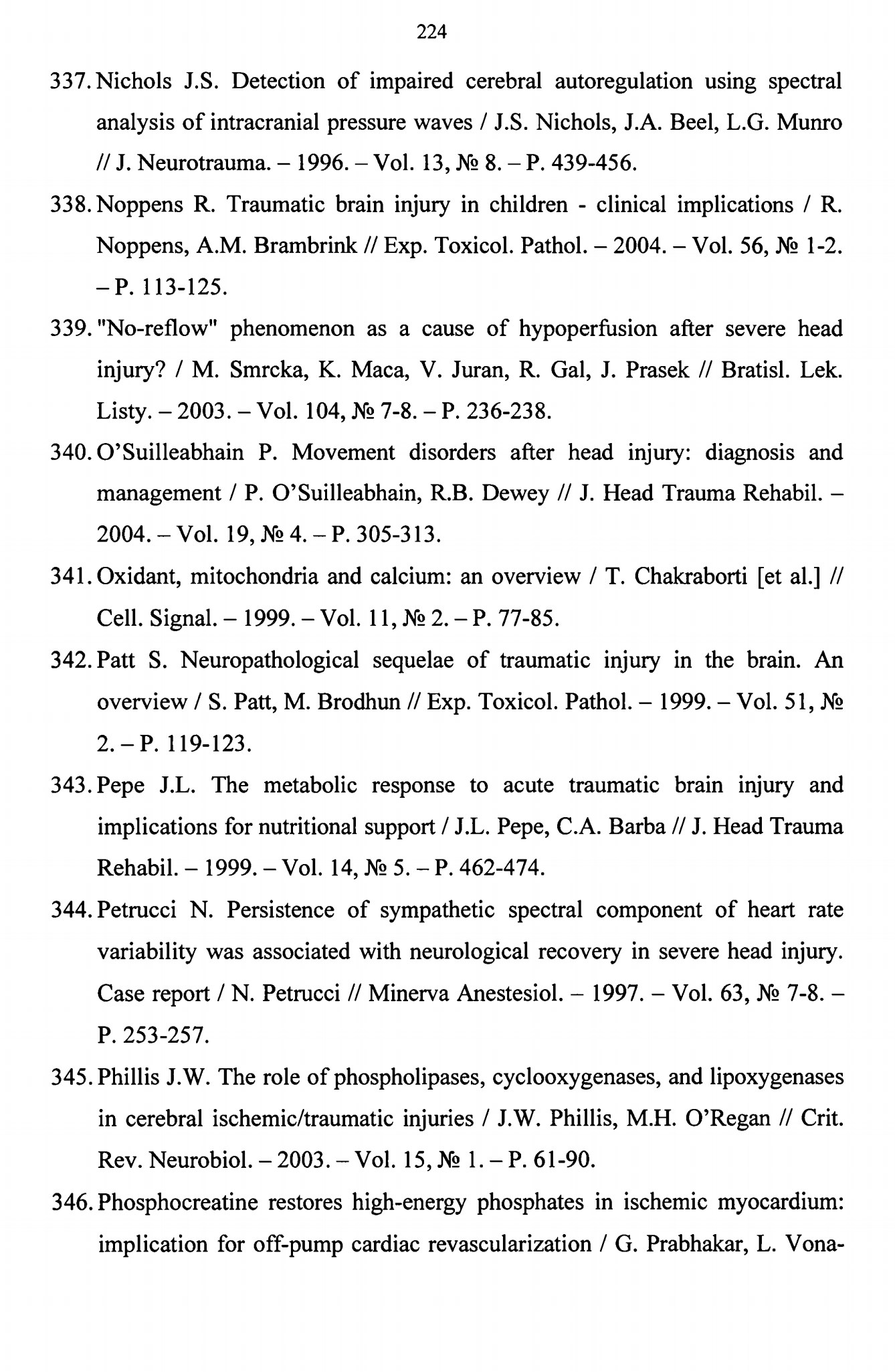 224

337. Nichols J.S. Detection of impaired cerebral autoregulation using spectral analysis of intracranial pressure waves / J.S. Nichols, J.A. Beel, L.G. Munro // J. Neurotrauma. – 1996. – Vol. 13, № 8. – P. 439-456.

338. Noppens R. Traumatic brain injury in children - clinical implications / R. Noppens, A.M. Brambrink // Exp. Toxicol. Pathol. – 2004. – Vol. 56, № 1-2. – P. 113-125.

339. "No-reflow" phenomenon as a cause of hypoperfusion after severe head injury? / M. Smrcka, K. Maca, V. Juran, R. Gal, J. Prasek // Bratisl. Lek. Listy. – 2003. – Vol. 104, № 7-8. – P. 236-238.

340. O'Suilleabhain P. Movement disorders after head injury: diagnosis and management / P. O'Suilleabhain, R.B. Dewey // J. Head Trauma Rehabil. – 2004. – Vol. 19, № 4. – P. 305-313.

341. Oxidant, mitochondria and calcium: an overview / T. Chakraborti [et al.] // Cell. Signal. – 1999. – Vol. 11, № 2. – P. 77-85.

342. Patt S. Neuropathological sequelae of traumatic injury in the brain. An overview / S. Patt, M. Brodhun // Exp. Toxicol. Pathol. – 1999. – Vol. 51, № 2. – P. 119-123.

343. Pepe J.L. The metabolic response to acute traumatic brain injury and implications for nutritional support / J.L. Pepe, C.A. Barba // J. Head Trauma Rehabil. – 1999. – Vol. 14, № 5. – P. 462-474.

344. Petrucci N. Persistence of sympathetic spectral component of heart rate variability was associated with neurological recovery in severe head injury. Case report / N. Petrucci // Minerva Anestesiol. – 1997. – Vol. 63, № 7-8. – P. 253-257.

345. Phillis J.W. The role of phospholipases, cyclooxygenases, and lipoxygenases in cerebral ischemic/traumatic injuries / J.W. Phillis, M.H. O'Regan // Crit. Rev. Neurobiol. – 2003. – Vol. 15, № 1. – P. 61-90.

346. Phosphocreatine restores high-energy phosphates in ischemic myocardium: implication for off-pump cardiac revascularization / G. Prabhakar, L. Vona-